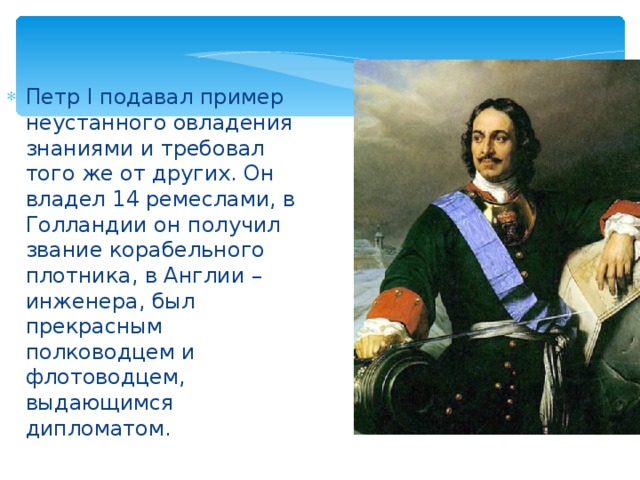 Петр I подавал пример неустанного овладения знаниями и требовал того же от других. Он владел 14 ремеслами, в Голландии он получил звание корабельного плотника, в Англии – инженера, был прекрасным полководцем и флотоводцем, выдающимся дипломатом.